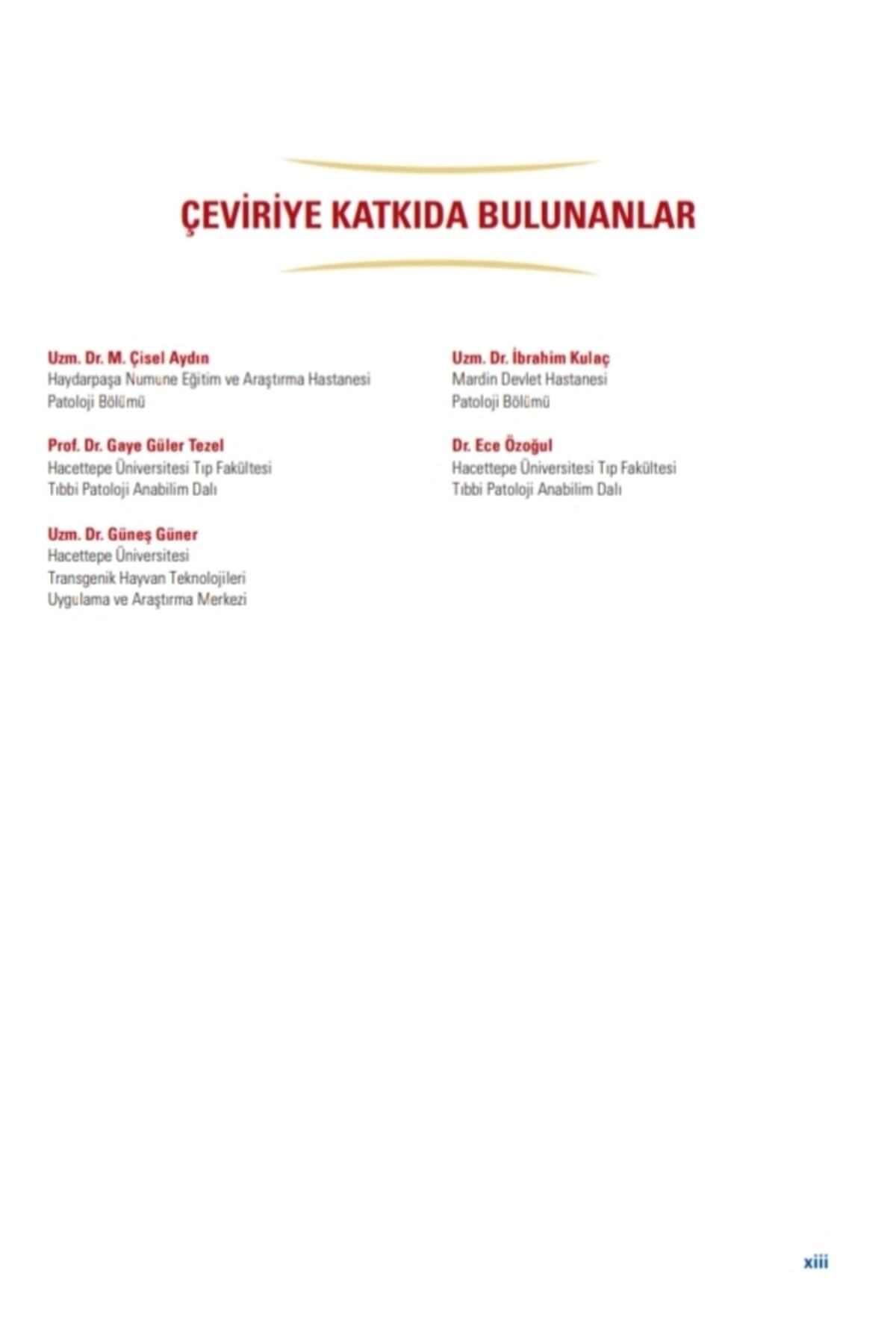 ÇEVİRİYE KATKIDA BULUNANLAR

Uzm. Dr. M. Çisel Aydın
Haydarpaşa Numune Eğitim ve Araştırma Hastanesi
Patoloji Bölümü

Prof. Dr. Gaye Güler Tezel
Hacettepe Üniversitesi Tıp Fakültesi
Tıbbi Patoloji Anabilim Dalı

Uzm. Dr. Güneş Güner
Hacettepe Üniversitesi
Transgenik Hayvan Teknolojileri
Uygulama ve Araştırma Merkezi

Uzm. Dr. İbrahim Kulaç
Mardin Devlet Hastanesi
Patoloji Bölümü

Dr. Ece Özoğul
Hacettepe Üniversitesi Tıp Fakültesi
Tıbbi Patoloji Anabilim Dalı

xiii